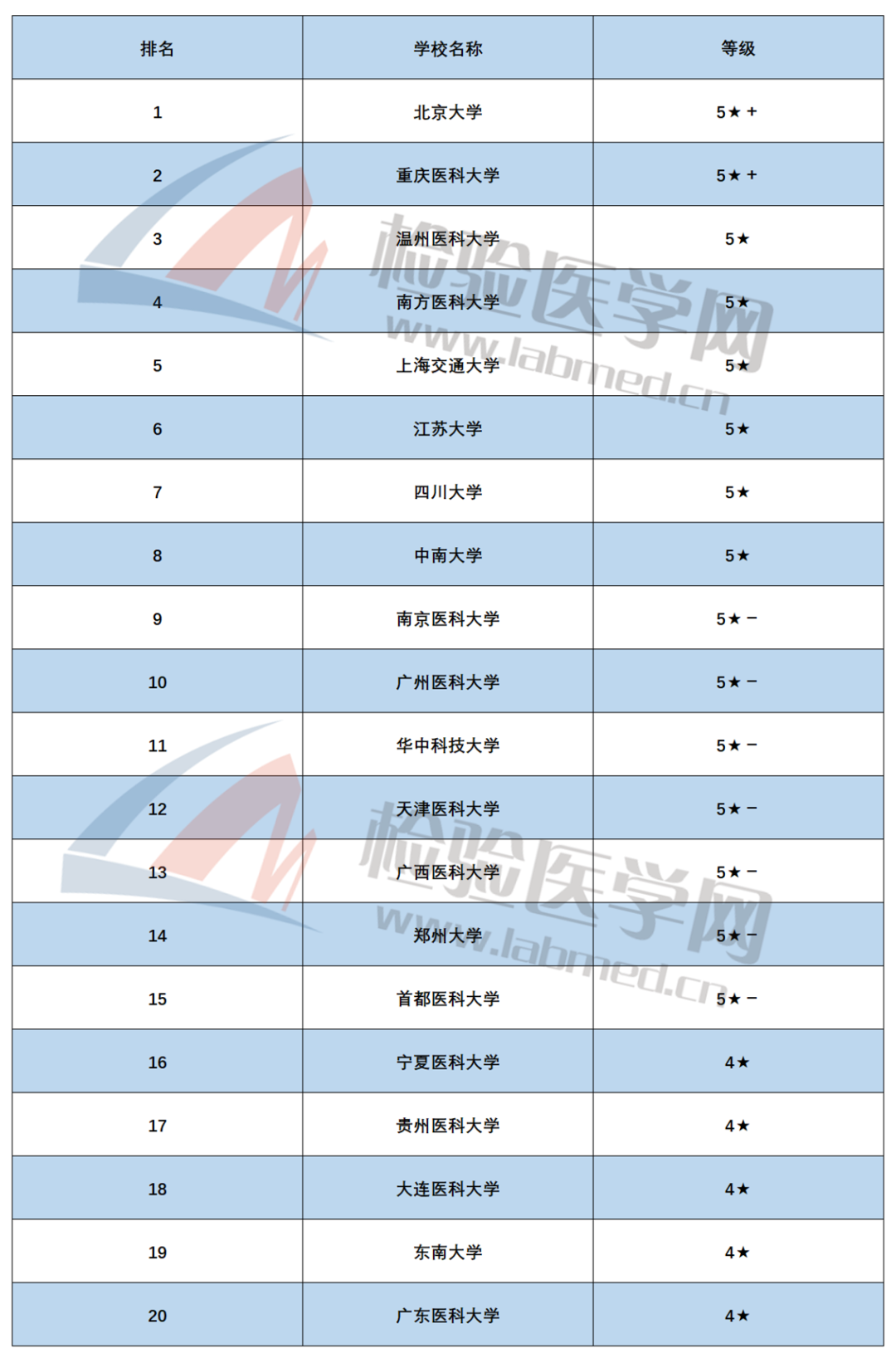 | 排名 | 学校名称 | 等级 |
|---|---|---|
| 1 | 北京大学 | 5★+ |
| 2 | 重庆医科大学 | 5★+ |
| 3 | 温州医科大学 | 5★ |
| 4 | 南方医科大学 | 5★ |
| 5 | 上海交通大学 | 5★ |
| 6 | 江苏大学 | 5★ |
| 7 | 四川大学 | 5★ |
| 8 | 中南大学 | 5★ |
| 9 | 南京医科大学 | 5★- |
| 10 | 广州医科大学 | 5★- |
| 11 | 华中科技大学 | 5★- |
| 12 | 天津医科大学 | 5★- |
| 13 | 广西医科大学 | 5★- |
| 14 | 郑州大学 | 5★- |
| 15 | 首都医科大学 | 5★- |
| 16 | 宁夏医科大学 | 4★ |
| 17 | 贵州医科大学 | 4★ |
| 18 | 大连医科大学 | 4★ |
| 19 | 东南大学 | 4★ |
| 20 | 广东医科大学 | 4★ |

检验医学网
www.labmed.cn